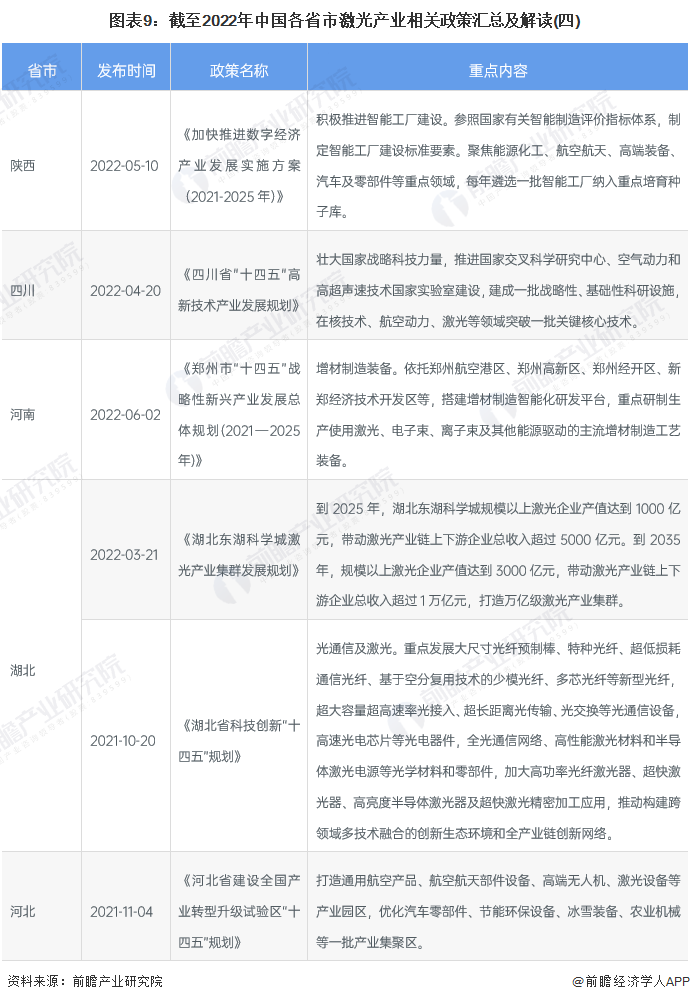 图表9：截至2022年中国各省市激光产业相关政策汇总及解读(四)

| 省市 | 发布时间 | 政策名称 | 重点内容 |
|---|---|---|---|
| 陕西 | 2022-05-10 | 《加快推进数字经济产业发展实施方案（2021-2025年）》 | 积极推进智能工厂建设。参照国家有关智能制造评价指标体系，制定智能工厂建设标准要素。聚焦能源化工、航空航天、高端装备、汽车及零部件等重点领域，每年遴选一批智能工厂纳入重点培育种子库。 |
| 四川 | 2022-04-20 | 《四川省"十四五"高新技术产业发展规划》 | 壮大国家战略科技力量，推进国家交叉科学研究中心、空气动力和高超声速技术国家实验室建设，建成一批战略性、基础性科研设施，在核技术、航空动力、激光等领域突破一批关键核心技术。 |
| 河南 | 2022-06-02 | 《郑州市"十四五"战略性新兴产业发展总体规划（2021—2025年）》 | 增材制造装备。依托郑州航空港区、郑州高新区、郑州经开区、新郑经济技术开发区等，搭建增材制造智能化研发平台，重点研制生产使用激光、电子束、离子束及其他能源驱动的主流增材制造工艺装备。 |
| 湖北 | 2022-03-21 | 《湖北东湖科学城激光产业集群发展规划》 | 到2025年，湖北东湖科学城规模以上激光企业产值达到1000亿元，带动激光产业链上下游企业总收入超过5000亿元。到2035年，规模以上激光企业产值达到3000亿元，带动激光产业链上下游企业总收入超过1万亿元，打造万亿级激光产业集群。 |
| 湖北 | 2021-10-20 | 《湖北省科技创新"十四五"规划》 | 光通信及激光。重点发展大尺寸光纤预制棒、特种光纤、超低损耗通信光纤、基于空分复用技术的少模光纤、多芯光纤等新型光纤，超大容量超高速率光接入、超长距离光传输、光交换等光通信设备，高速光电芯片等光电器件，全光通信网络、高性能激光材料和半导体激光电源等光学材料和零部件，加大高功率光纤激光器、超快激光器、高亮度半导体激光器及超快激光精密加工应用，推动构建跨领域多技术融合的创新生态环境和全产业链创新网络。 |
| 河北 | 2021-11-04 | 《河北省建设全国产业转型升级试验区"十四五"规划》 | 打造通用航空产品、航空航天部件设备、高端无人机、激光设备等产业园区，优化汽车零部件、节能环保设备、冰雪装备、农业机械等一批产业集聚区。 |

资料来源：前瞻产业研究院

@前瞻经济学人APP